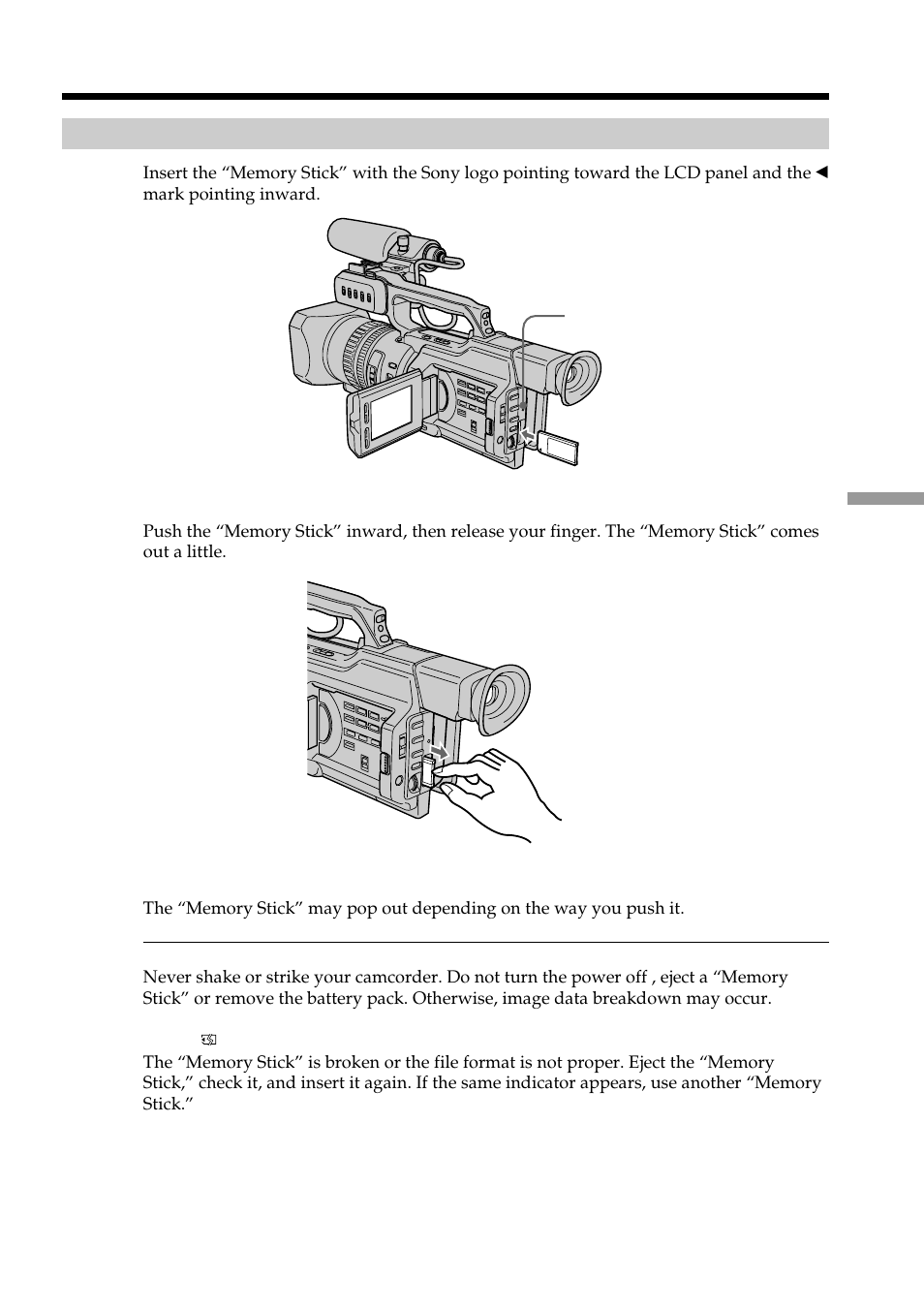 Insert the “Memory Stick” with the Sony logo pointing toward the LCD panel and the ◀ mark pointing inward.

Push the “Memory Stick” inward, then release your finger. The “Memory Stick” comes out a little.

The “Memory Stick” may pop out depending on the way you push it.

Never shake or strike your camcorder. Do not turn the power off , eject a “Memory Stick” or remove the battery pack. Otherwise, image data breakdown may occur.

The “Memory Stick” is broken or the file format is not proper. Eject the “Memory Stick,” check it, and insert it again. If the same indicator appears, use another “Memory Stick.”